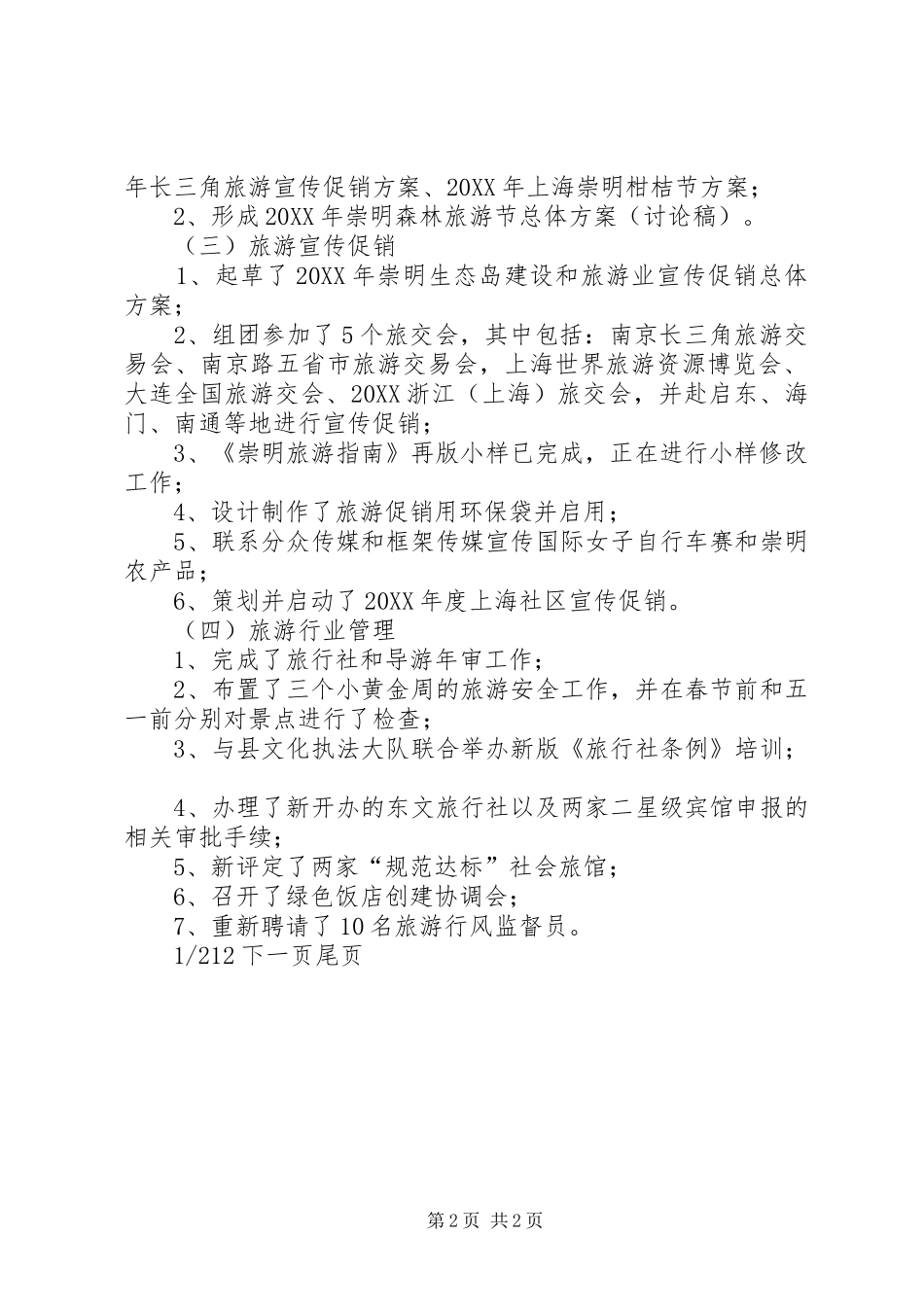 年长三角旅游宣传促销方案、20XX年上海崇明柑桔节方案；
2、形成20XX年崇明森林旅游节总体方案（讨论稿）。
（三）旅游宣传促销
1、起草了20XX年崇明生态岛建设和旅游业宣传促销总体方案；
2、组团参加了5个旅交会，其中包括：南京长三角旅游交易会、南京路五省市旅游交易会，上海世界旅游资源博览会、大连全国旅游交会、20XX浙江（上海）旅交会，并赴启东、海门、南通等地进行宣传促销；
3、《崇明旅游指南》再版小样已完成，正在进行小样修改工作；
4、设计制作了旅游促销用环保袋并启用；
5、联系分众传媒和框架传媒宣传国际女子自行车赛和崇明农产品；
6、策划并启动了20XX年度上海社区宣传促销。
（四）旅游行业管理
1、完成了旅行社和导游年审工作；
2、布置了三个小黄金周的旅游安全工作，并在春节前和五一前分别对景点进行了检查；
3、与县文化执法大队联合举办新版《旅行社条例》培训；

4、办理了新开办的东文旅行社以及两家二星级宾馆申报的相关审批手续；
5、新评定了两家“规范达标”社会旅馆；
6、召开了绿色饭店创建协调会；
7、重新聘请了10名旅游行风监督员。
1/212下一页尾页

第2页 共2页